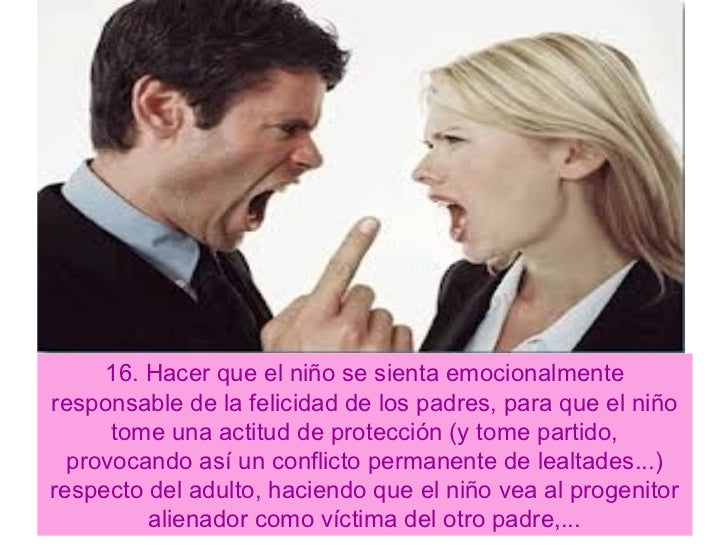 16. Hacer que el niño se sienta emocionalmente responsable de la felicidad de los padres, para que el niño tome una actitud de protección (y tome partido, provocando así un conflicto permanente de lealtades...) respecto del adulto, haciendo que el niño vea al progenitor alienador como víctima del otro padre,...